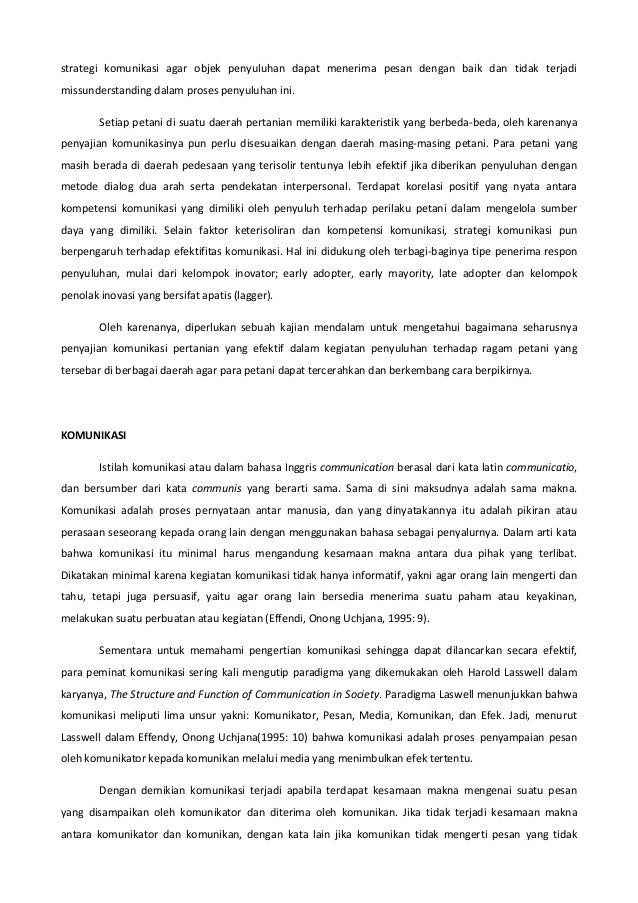 strategi komunikasi agar objek penyuluhan dapat menerima pesan dengan baik dan tidak terjadi missunderstanding dalam proses penyuluhan ini.

Setiap petani di suatu daerah pertanian memiliki karakteristik yang berbeda-beda, oleh karenanya penyajian komunikasinya pun perlu disesuaikan dengan daerah masing-masing petani. Para petani yang masih berada di daerah pedesaan yang terisolir tentunya lebih efektif jika diberikan penyuluhan dengan metode dialog dua arah serta pendekatan interpersonal. Terdapat korelasi positif yang nyata antara kompetensi komunikasi yang dimiliki oleh penyuluh terhadap perilaku petani dalam mengelola sumber daya yang dimiliki. Selain faktor keterisoliran dan kompetensi komunikasi, strategi komunikasi pun berpengaruh terhadap efektifitas komunikasi. Hal ini didukung oleh terbagi-baginya tipe penerima respon penyuluhan, mulai dari kelompok inovator; early adopter, early mayority, late adopter dan kelompok penolak inovasi yang bersifat apatis (lagger).

Oleh karenanya, diperlukan sebuah kajian mendalam untuk mengetahui bagaimana seharusnya penyajian komunikasi pertanian yang efektif dalam kegiatan penyuluhan terhadap ragam petani yang tersebar di berbagai daerah agar para petani dapat tercerahkan dan berkembang cara berpikirnya.

KOMUNIKASI

Istilah komunikasi atau dalam bahasa Inggris communication berasal dari kata latin communicatio, dan bersumber dari kata communis yang berarti sama. Sama di sini maksudnya adalah sama makna. Komunikasi adalah proses pernyataan antar manusia, dan yang dinyatakannya itu adalah pikiran atau perasaan seseorang kepada orang lain dengan menggunakan bahasa sebagai penyalurnya. Dalam arti kata bahwa komunikasi itu minimal harus mengandung kesamaan makna antara dua pihak yang terlibat. Dikatakan minimal karena kegiatan komunikasi tidak hanya informatif, yakni agar orang lain mengerti dan tahu, tetapi juga persuasif, yaitu agar orang lain bersedia menerima suatu paham atau keyakinan, melakukan suatu perbuatan atau kegiatan (Effendi, Onong Uchjana, 1995: 9).

Sementara untuk memahami pengertian komunikasi sehingga dapat dilancarkan secara efektif, para peminat komunikasi sering kali mengutip paradigma yang dikemukakan oleh Harold Lasswell dalam karyanya, The Structure and Function of Communication in Society. Paradigma Laswell menunjukkan bahwa komunikasi meliputi lima unsur yakni: Komunikator, Pesan, Media, Komunikan, dan Efek. Jadi, menurut Lasswell dalam Effendy, Onong Uchjana(1995: 10) bahwa komunikasi adalah proses penyampaian pesan oleh komunikator kepada komunikan melalui media yang menimbulkan efek tertentu.

Dengan demikian komunikasi terjadi apabila terdapat kesamaan makna mengenai suatu pesan yang disampaikan oleh komunikator dan diterima oleh komunikan. Jika tidak terjadi kesamaan makna antara komunikator dan komunikan, dengan kata lain jika komunikan tidak mengerti pesan yang tidak